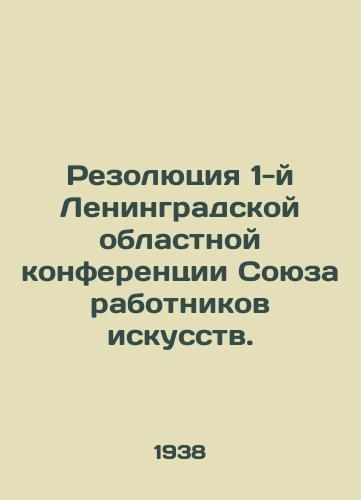 Резолюция 1-й Ленинградской областной конференции Союза работников искусств.

1938